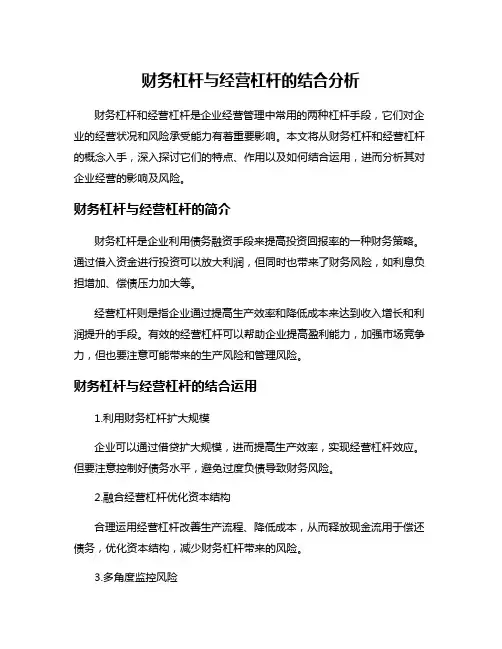 财务杠杆与经营杠杆的结合分析

财务杠杆和经营杠杆是企业经营管理中常用的两种杠杆手段，它们对企业的经营状况和风险承受能力有着重要影响。本文将从财务杠杆和经营杠杆的概念入手，深入探讨它们的特点、作用以及如何结合运用，进而分析其对企业经营的影响及风险。

财务杠杆与经营杠杆的简介

财务杠杆是企业利用债务融资手段来提高投资回报率的一种财务策略。通过借入资金进行投资可以放大利润，但同时也带来了财务风险，如利息负担增加、偿债压力加大等。

经营杠杆则是指企业通过提高生产效率和降低成本来达到收入增长和利润提升的手段。有效的经营杠杆可以帮助企业提高盈利能力，加强市场竞争力，但也要注意可能带来的生产风险和管理风险。

财务杠杆与经营杠杆的结合运用

1.利用财务杠杆扩大规模

企业可以通过借贷扩大规模，进而提高生产效率，实现经营杠杆效应。但要注意控制好债务水平，避免过度负债导致财务风险。

2.融合经营杠杆优化资本结构

合理运用经营杠杆改善生产流程、降低成本，从而释放现金流用于偿还债务，优化资本结构，减少财务杠杆带来的风险。

3.多角度监控风险